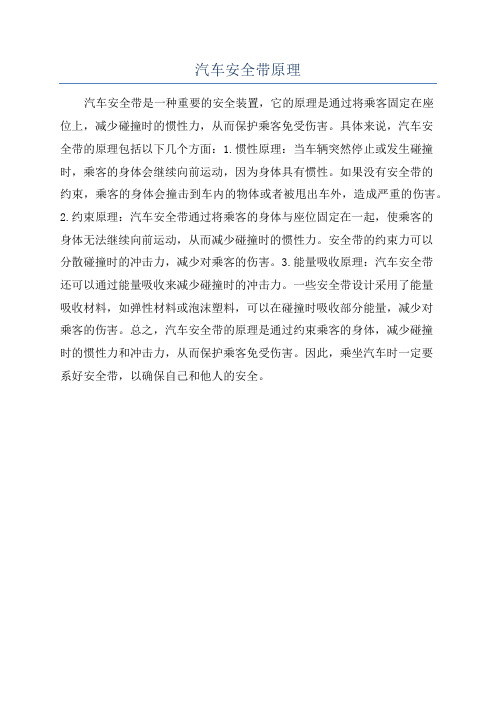 汽车安全带原理

汽车安全带是一种重要的安全装置，它的原理是通过将乘客固定在座位上，减少碰撞时的惯性力，从而保护乘客免受伤害。具体来说，汽车安全带的原理包括以下几个方面：1.惯性原理：当车辆突然停止或发生碰撞时，乘客的身体会继续向前运动，因为身体具有惯性。如果没有安全带的约束，乘客的身体会撞击到车内的物体或者被甩出车外，造成严重的伤害。2.约束原理：汽车安全带通过将乘客的身体与座位固定在一起，使乘客的身体无法继续向前运动，从而减少碰撞时的惯性力。安全带的约束力可以分散碰撞时的冲击力，减少对乘客的伤害。3.能量吸收原理：汽车安全带还可以通过能量吸收来减少碰撞时的冲击力。一些安全带设计采用了能量吸收材料，如弹性材料或泡沫塑料，可以在碰撞时吸收部分能量，减少对乘客的伤害。总之，汽车安全带的原理是通过约束乘客的身体，减少碰撞时的惯性力和冲击力，从而保护乘客免受伤害。因此，乘坐汽车时一定要系好安全带，以确保自己和他人的安全。